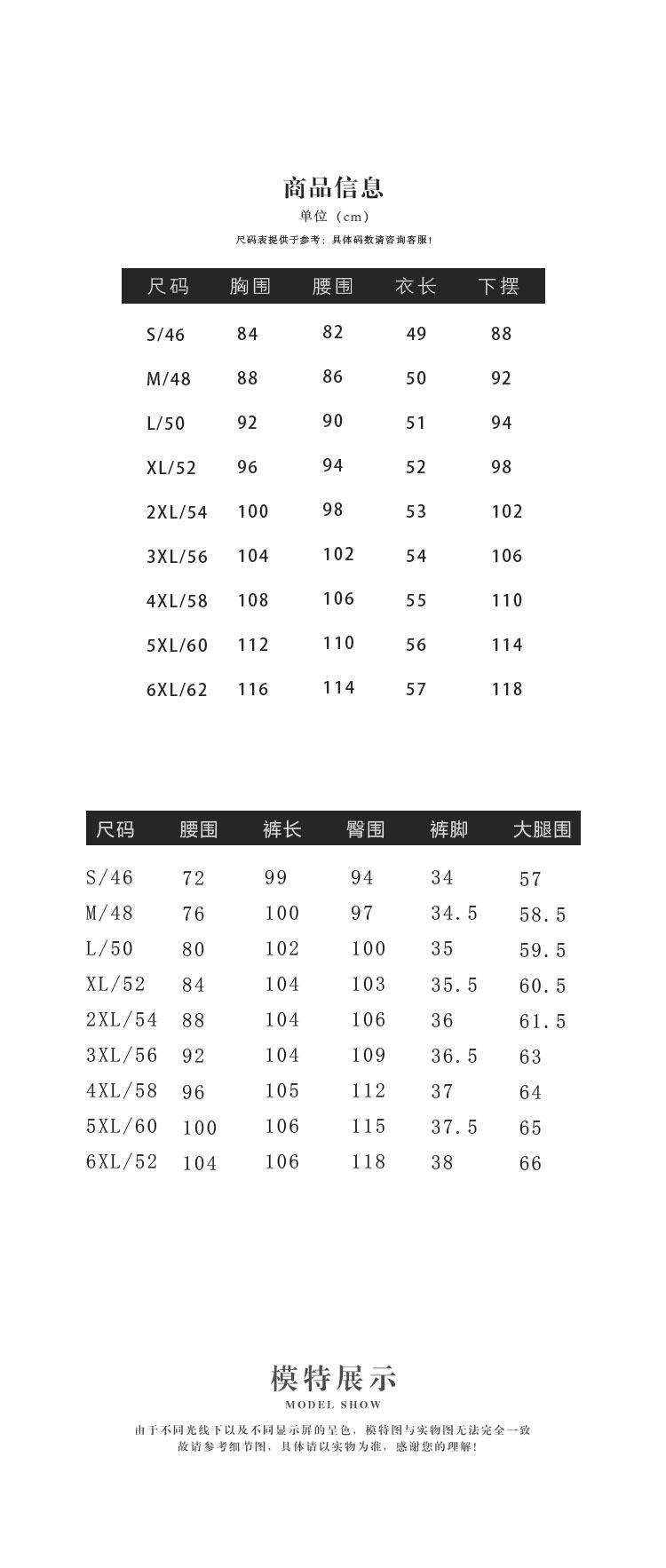 商品信息
单位（cm）
尺码表提供于参考：具体码数请咨询客服！

| 尺码 | 胸围 | 腰围 | 衣长 | 下摆 |
|---|---|---|---|---|
| S/46 | 84 | 82 | 49 | 88 |
| M/48 | 88 | 86 | 50 | 92 |
| L/50 | 92 | 90 | 51 | 94 |
| XL/52 | 96 | 94 | 52 | 98 |
| 2XL/54 | 100 | 98 | 53 | 102 |
| 3XL/56 | 104 | 102 | 54 | 106 |
| 4XL/58 | 108 | 106 | 55 | 110 |
| 5XL/60 | 112 | 110 | 56 | 114 |
| 6XL/62 | 116 | 114 | 57 | 118 |

| 尺码 | 腰围 | 裤长 | 臀围 | 裤脚 | 大腿围 |
|---|---|---|---|---|---|
| S/46 | 72 | 99 | 94 | 34 | 57 |
| M/48 | 76 | 100 | 97 | 34.5 | 58.5 |
| L/50 | 80 | 102 | 100 | 35 | 59.5 |
| XL/52 | 84 | 104 | 103 | 35.5 | 60.5 |
| 2XL/54 | 88 | 104 | 106 | 36 | 61.5 |
| 3XL/56 | 92 | 104 | 109 | 36.5 | 63 |
| 4XL/58 | 96 | 105 | 112 | 37 | 64 |
| 5XL/60 | 100 | 106 | 115 | 37.5 | 65 |
| 6XL/52 | 104 | 106 | 118 | 38 | 66 |

模特展示
MODEL SHOW
由于不同光线下以及不同显示屏的呈色，模特图与实物图无法完全一致
故请参考细节图，具体请以实物为准，感谢您的理解！